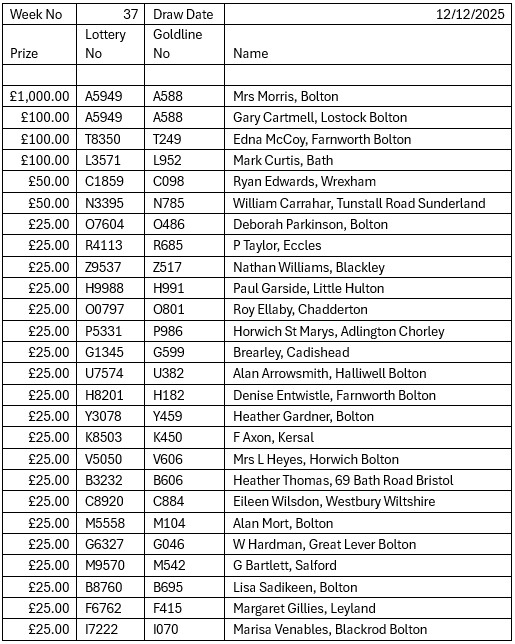 | Week No | 37 | Draw Date | 12/12/2025 |
|---|---|---|---|
| Prize | Lottery No | Goldline No | Name |
| | | | |
| £1,000.00 | A5949 | A588 | Mrs Morris, Bolton |
| £100.00 | A5949 | A588 | Gary Cartmell, Lostock Bolton |
| £100.00 | T8350 | T249 | Edna McCoy, Farnworth Bolton |
| £100.00 | L3571 | L952 | Mark Curtis, Bath |
| £50.00 | C1859 | C098 | Ryan Edwards, Wrexham |
| £50.00 | N3395 | N785 | William Carrahar, Tunstall Road Sunderland |
| £25.00 | O7604 | O486 | Deborah Parkinson, Bolton |
| £25.00 | R4113 | R685 | P Taylor, Eccles |
| £25.00 | Z9537 | Z517 | Nathan Williams, Blackley |
| £25.00 | H9988 | H991 | Paul Garside, Little Hulton |
| £25.00 | O0797 | O801 | Roy Ellaby, Chadderton |
| £25.00 | P5331 | P986 | Horwich St Marys, Adlington Chorley |
| £25.00 | G1345 | G599 | Brearley, Cadishead |
| £25.00 | U7574 | U382 | Alan Arrowsmith, Halliwell Bolton |
| £25.00 | H8201 | H182 | Denise Entwistle, Farnworth Bolton |
| £25.00 | Y3078 | Y459 | Heather Gardner, Bolton |
| £25.00 | K8503 | K450 | F Axon, Kersal |
| £25.00 | V5050 | V606 | Mrs L Heyes, Horwich Bolton |
| £25.00 | B3232 | B606 | Heather Thomas, 69 Bath Road Bristol |
| £25.00 | C8920 | C884 | Eileen Wilsdon, Westbury Wiltshire |
| £25.00 | M5558 | M104 | Alan Mort, Bolton |
| £25.00 | G6327 | G046 | W Hardman, Great Lever Bolton |
| £25.00 | M9570 | M542 | G Bartlett, Salford |
| £25.00 | B8760 | B695 | Lisa Sadikeen, Bolton |
| £25.00 | F6762 | F415 | Margaret Gillies, Leyland |
| £25.00 | I7222 | I070 | Marisa Venables, Blackrod Bolton |